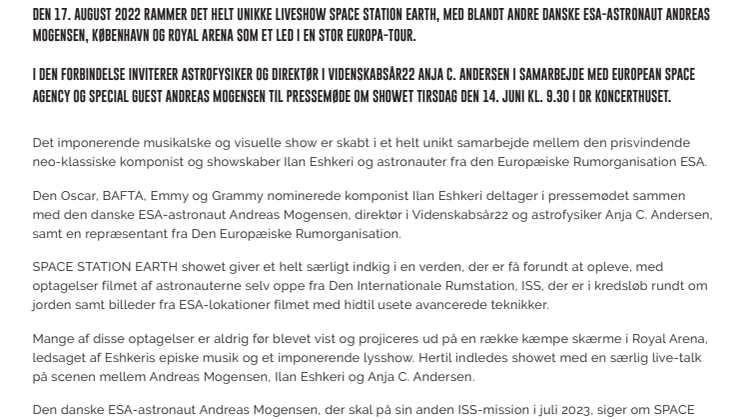 DEN 17. AUGUST 2022 RAMMER DET HELT UNIKKE LIVESHOW SPACE STATION EARTH, MED BLANDT ANDRE DANSKE ESA-ASTRONAUT ANDREAS MOGENSEN, KØBENHAVN OG ROYAL ARENA SOM ET LED I EN STOR EUROPA-TOUR.

I DEN FORBINDELSE INVITERER ASTROFYSIKER OG DIREKTØR I VIDENSKABSÅR22 ANJA C. ANDERSEN I SAMARBEJDE MED EUROPEAN SPACE AGENCY OG SPECIAL GUEST ANDREAS MOGENSEN TIL PRESSEMØDE OM SHOWET TIRSDAG DEN 14. JUNI KL. 9.30 I DR KONCERTHUSET.

Det imponerende musikalske og visuelle show er skabt i et helt unikt samarbejde mellem den prisvindende neo-klassiske komponist og showskaber Ilan Eshkeri og astronauter fra den Europæiske Rumorganisation ESA.

Den Oscar, BAFTA, Emmy og Grammy nominerede komponist Ilan Eshkeri deltager i pressemødet sammen med den danske ESA-astronaut Andreas Mogensen, direktør i Videnskabsår22 og astrofysiker Anja C. Andersen, samt en repræsentant fra Den Europæiske Rumorganisation.

SPACE STATION EARTH showet giver et helt særligt indkig i en verden, der er få forundt at opleve, med optagelser filmet af astronauterne selv oppe fra Den Internationale Rumstation, ISS, der er i kredsløb rundt om jorden samt billeder fra ESA-lokationer filmet med hidtil usete avancerede teknikker.

Mange af disse optagelser er aldrig før blevet vist og projiceres ud på en række kæmpe skærme i Royal Arena, ledsaget af Eshkeris episke musik og et imponerende lysshow. Hertil indledes showet med en særlig live-talk på scenen mellem Andreas Mogensen, Ilan Eshkeri og Anja C. Andersen.

Den danske ESA-astronaut Andreas Mogensen, der skal på sin anden ISS-mission i juli 2023, siger om SPACE